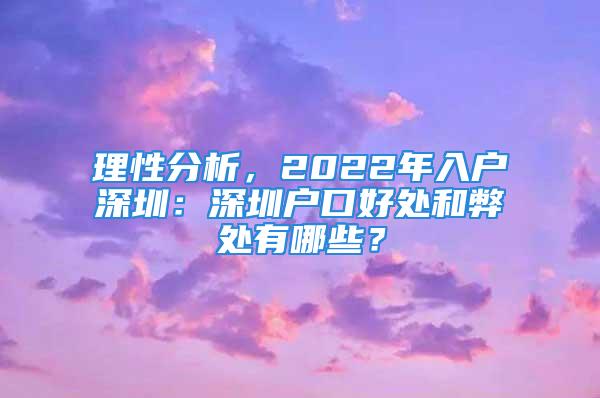 理性分析，2022年入户深圳：深圳户口好处和弊处有哪些？